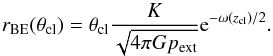 $r_{\mathrm{BE}}(\theta_{\mathrm{cl}}) = \theta_{\mathrm{cl}} \frac{K}{\sqrt{4\pi G p_{\mathrm{ext}}}} \mathrm{e}^{-\omega(z_{\mathrm{cl}})/2}.$